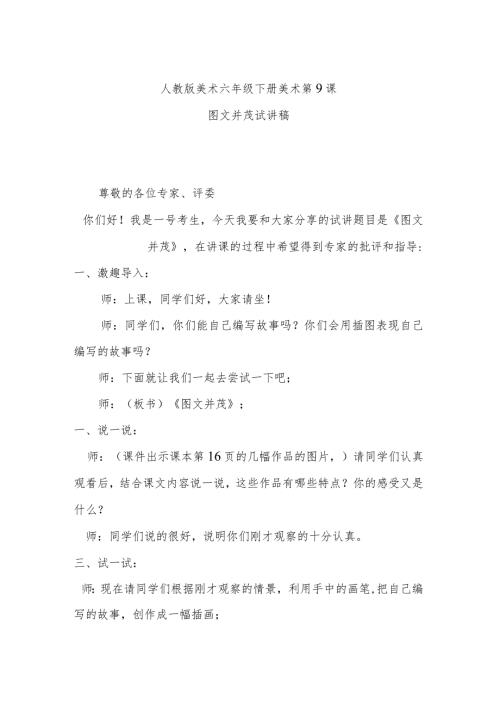 人教版美术六年级下册美术第9课

图文并茂试讲稿

尊敬的各位专家、评委

你们好！我是一号考生，今天我要和大家分享的试讲题目是《图文并茂》，在讲课的过程中希望得到专家的批评和指导：

一、激趣导入：

师：上课，同学们好，大家请坐！

师：同学们，你们能自己编写故事吗？你们会用插图表现自己编写的故事吗？

师：下面就让我们一起去尝试一下吧；

师：（板书）《图文并茂》；

一、说一说：

师：（课件出示课本第16页的几幅作品的图片，）请同学们认真观看后，结合课文内容说一说，这些作品有哪些特点？你的感受又是什么？

师：同学们说的很好，说明你们刚才观察的十分认真。

三、试一试：

师：现在请同学们根据刚才观察的情景，利用手中的画笔，把自己编写的故事，创作成一幅插画；